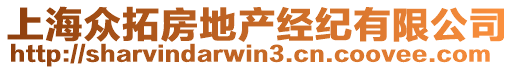 上海众拓房地产经纪有限公司
http://sharvindarwin3.cn.coovee.com